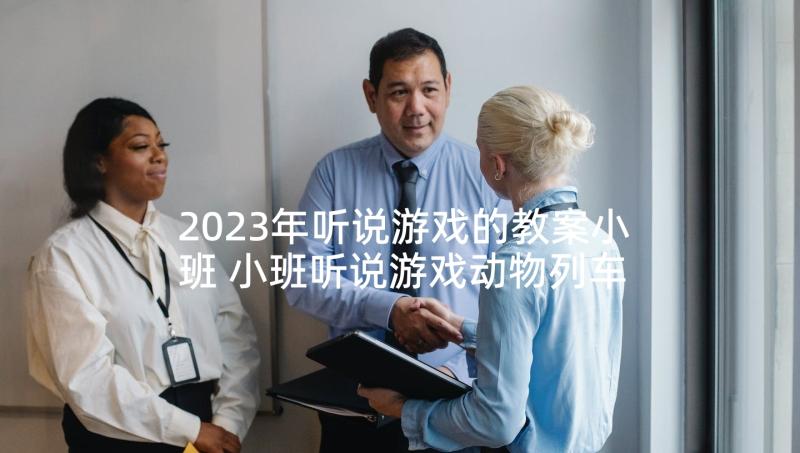 2023年听说游戏的教案小班 小班听说游戏动物列车